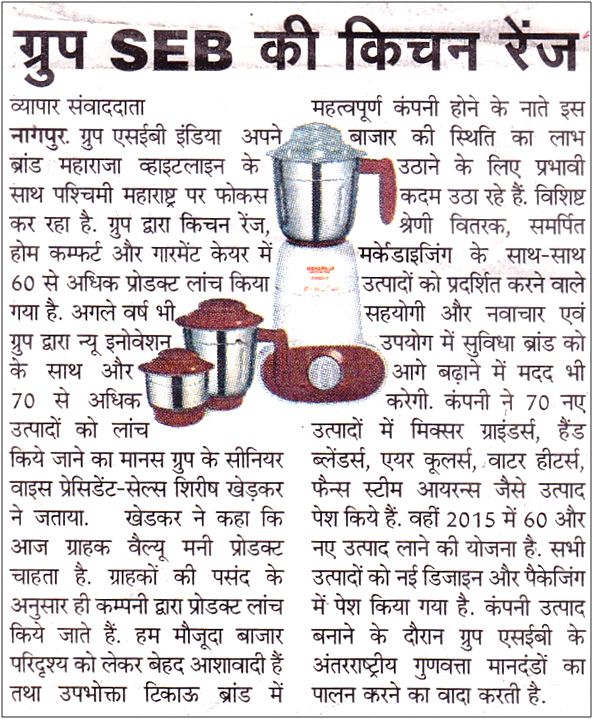 ग्रुप SEB की किचन रेंज

व्यापार संवाददाता

नागपुर. ग्रुप एसईबी इंडिया अपने ब्रांड महाराजा व्हाइटलाइन के साथ पश्चिमी महाराष्ट्र पर फोकस कर रहा है. ग्रुप द्वारा किचन रेंज, होम कम्फर्ट और गारमेंट केयर में 60 से अधिक प्रोडक्ट लांच किया गया है. अगले वर्ष भी ग्रुप द्वारा न्यू इनोवेशन के साथ और 70 से अधिक उत्पादों को लांच किये जाने का मानस ग्रुप के सीनियर वाइस प्रेसिडेंट-सेल्स शिरीष खेड़कर ने जताया. खेडकर ने कहा कि आज ग्राहक वैल्यू मनी प्रोडक्ट चाहता है. ग्राहकों की पसंद के अनुसार ही कम्पनी द्वारा प्रोडक्ट लांच किये जाते हैं. हम मौजूदा बाजार परिदृश्य को लेकर बेहद आशावादी हैं तथा उपभोक्ता टिकाऊ ब्रांड में महत्वपूर्ण कंपनी होने के नाते इस बाजार की स्थिति का लाभ उठाने के लिए प्रभावी कदम उठा रहे हैं. विशिष्ट श्रेणी वितरक, समर्पित मर्केडाइजिंग के साथ-साथ उत्पादों को प्रदर्शित करने वाले सहयोगी और नवाचार एवं उपयोग में सुविधा ब्रांड को आगे बढ़ाने में मदद भी करेगी. कंपनी ने 70 नए उत्पादों में मिक्सर ग्राइंडर्स, हैंड ब्लेंडर्स, एयर कूलर्स, वाटर हीटर्स, फैन्स स्टीम आयरन्स जैसे उत्पाद पेश किये हैं. वहीं 2015 में 60 और नए उत्पाद लाने की योजना है. सभी उत्पादों को नई डिजाइन और पैकेजिंग में पेश किया गया है. कंपनी उत्पाद बनाने के दौरान ग्रुप एसईबी के अंतरराष्ट्रीय गुणवत्ता मानदंडों का पालन करने का वादा करती है.

MAHARAJA